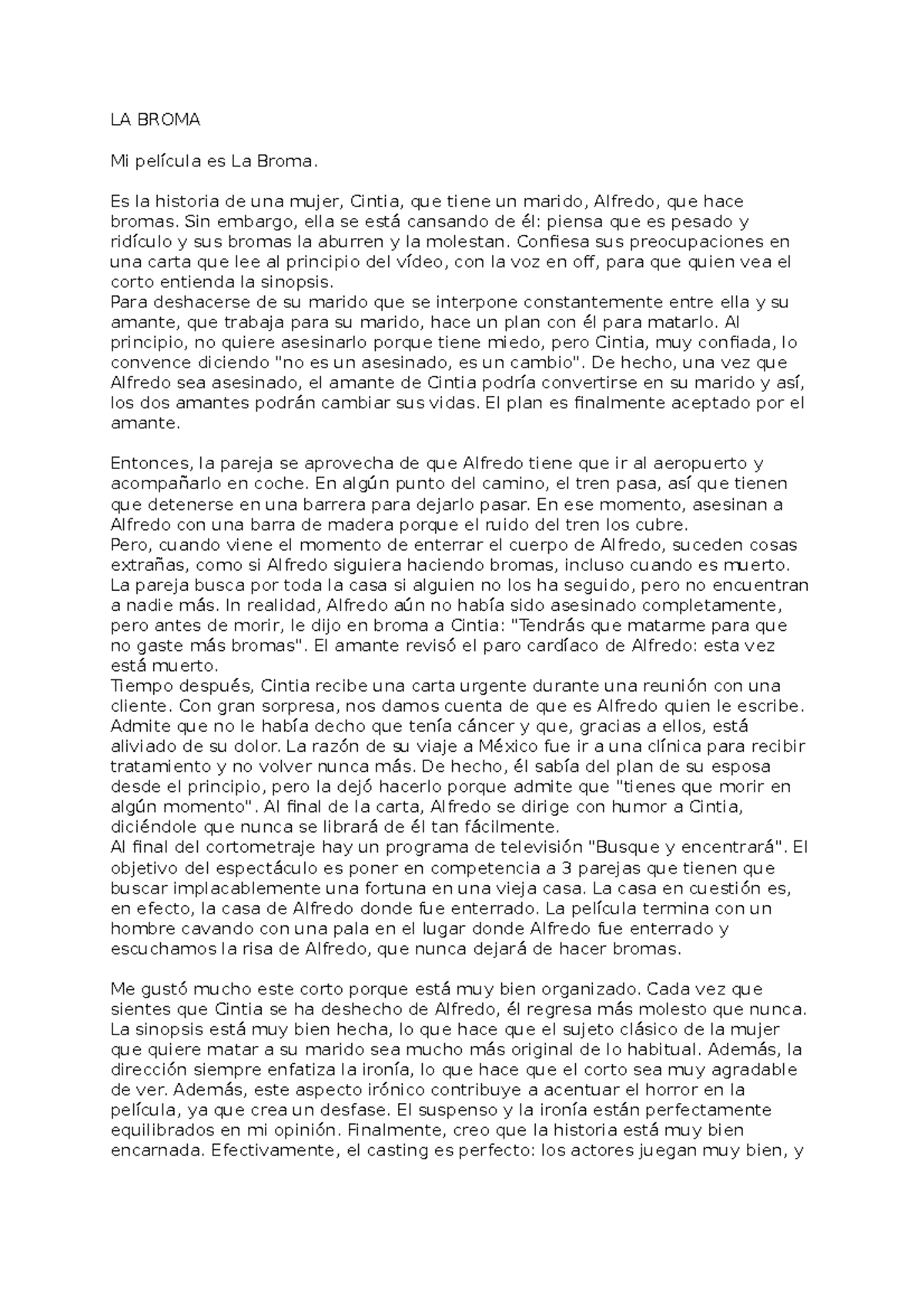 LA BROMA

Mi película es La Broma.

Es la historia de una mujer, Cintia, que tiene un marido, Alfredo, que hace bromas. Sin embargo, ella se está cansando de él: piensa que es pesado y ridículo y sus bromas la aburren y la molestan. Confiesa sus preocupaciones en una carta que lee al principio del vídeo, con la voz en off, para que quien vea el corto entienda la sinopsis.
Para deshacerse de su marido que se interpone constantemente entre ella y su amante, que trabaja para su marido, hace un plan con él para matarlo. Al principio, no quiere asesinarlo porque tiene miedo, pero Cintia, muy confiada, lo convence diciendo "no es un asesinado, es un cambio". De hecho, una vez que Alfredo sea asesinado, el amante de Cintia podría convertirse en su marido y así, los dos amantes podrán cambiar sus vidas. El plan es finalmente aceptado por el amante.

Entonces, la pareja se aprovecha de que Alfredo tiene que ir al aeropuerto y acompañarlo en coche. En algún punto del camino, el tren pasa, así que tienen que detenerse en una barrera para dejarlo pasar. En ese momento, asesinan a Alfredo con una barra de madera porque el ruido del tren los cubre.
Pero, cuando viene el momento de enterrar el cuerpo de Alfredo, suceden cosas extrañas, como si Alfredo siguiera haciendo bromas, incluso cuando es muerto. La pareja busca por toda la casa si alguien no los ha seguido, pero no encuentran a nadie más. In realidad, Alfredo aún no había sido asesinado completamente, pero antes de morir, le dijo en broma a Cintia: "Tendrás que matarme para que no gaste más bromas". El amante revisó el paro cardíaco de Alfredo: esta vez está muerto.
Tiempo después, Cintia recibe una carta urgente durante una reunión con una cliente. Con gran sorpresa, nos damos cuenta de que es Alfredo quien le escribe. Admite que no le había decho que tenía cáncer y que, gracias a ellos, está aliviado de su dolor. La razón de su viaje a México fue ir a una clínica para recibir tratamiento y no volver nunca más. De hecho, él sabía del plan de su esposa desde el principio, pero la dejó hacerlo porque admite que "tienes que morir en algún momento". Al final de la carta, Alfredo se dirige con humor a Cintia, diciéndole que nunca se librará de él tan fácilmente.
Al final del cortometraje hay un programa de televisión "Busque y encentrará". El objetivo del espectáculo es poner en competencia a 3 parejas que tienen que buscar implacablemente una fortuna en una vieja casa. La casa en cuestión es, en efecto, la casa de Alfredo donde fue enterrado. La película termina con un hombre cavando con una pala en el lugar donde Alfredo fue enterrado y escuchamos la risa de Alfredo, que nunca dejará de hacer bromas.

Me gustó mucho este corto porque está muy bien organizado. Cada vez que sientes que Cintia se ha deshecho de Alfredo, él regresa más molesto que nunca. La sinopsis está muy bien hecha, lo que hace que el sujeto clásico de la mujer que quiere matar a su marido sea mucho más original de lo habitual. Además, la dirección siempre enfatiza la ironía, lo que hace que el corto sea muy agradable de ver. Además, este aspecto irónico contribuye a acentuar el horror en la película, ya que crea un desfase. El suspenso y la ironía están perfectamente equilibrados en mi opinión. Finalmente, creo que la historia está muy bien encarnada. Efectivamente, el casting es perfecto: los actores juegan muy bien, y